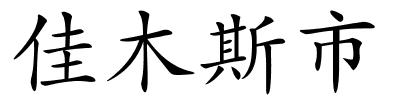 佳木斯市